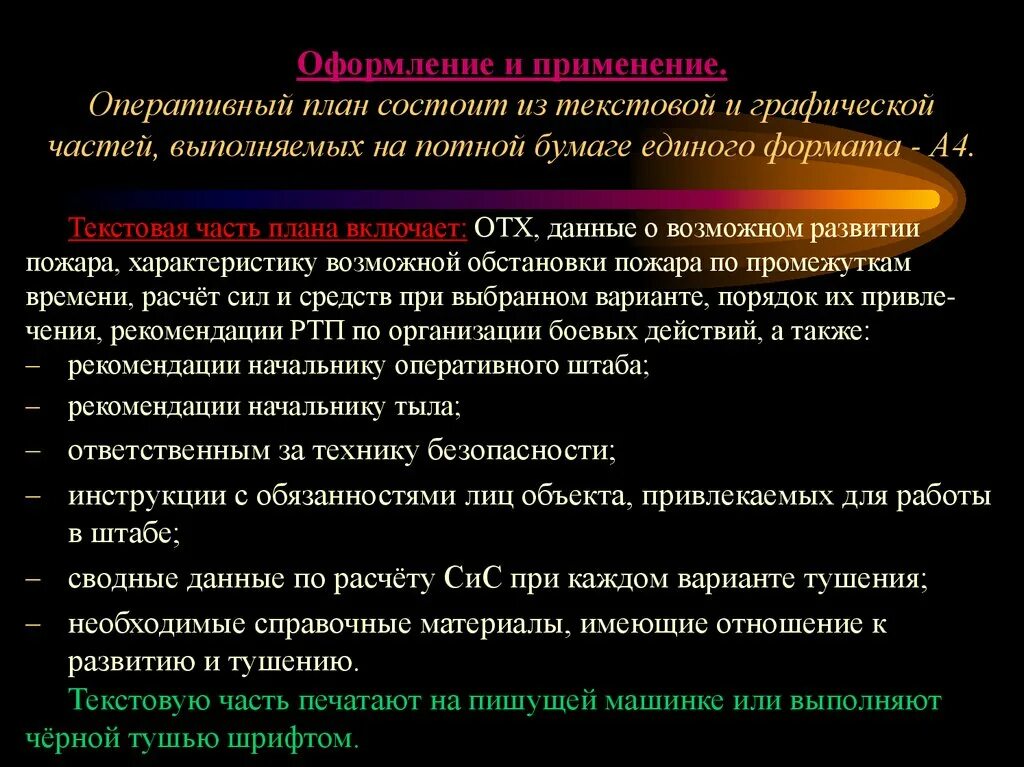 Оформление и применение.
Оперативный план состоит из текстовой и графической частей, выполняемых на потной бумаге единого формата - А4.

Текстовая часть плана включает: ОТХ, данные о возможном развитии пожара, характеристику возможной обстановки пожара по промежуткам времени, расчёт сил и средств при выбранном варианте, порядок их привлечения, рекомендации РТП по организации боевых действий, а также:
– рекомендации начальнику оперативного штаба;
– рекомендации начальнику тыла;
– ответственным за технику безопасности;
– инструкции с обязанностями лиц объекта, привлекаемых для работы в штабе;
– сводные данные по расчёту СиС при каждом варианте тушения;
– необходимые справочные материалы, имеющие отношение к развитию и тушению.

Текстовую часть печатают на пишущей машинке или выполняют чёрной тушью шрифтом.